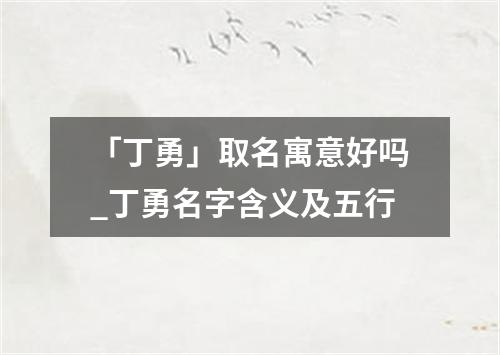 「丁勇」取名寓意好吗_丁勇名字含义及五行